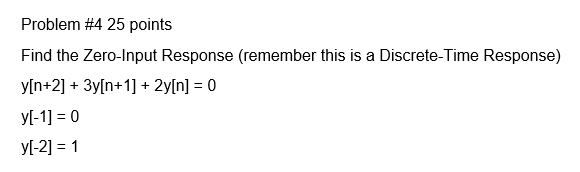 Problem #4 25 points

Find the Zero-Input Response (remember this is a Discrete-Time Response)

$y[n+2] + 3y[n+1] + 2y[n] = 0$

$y[-1] = 0$

$y[-2] = 1$